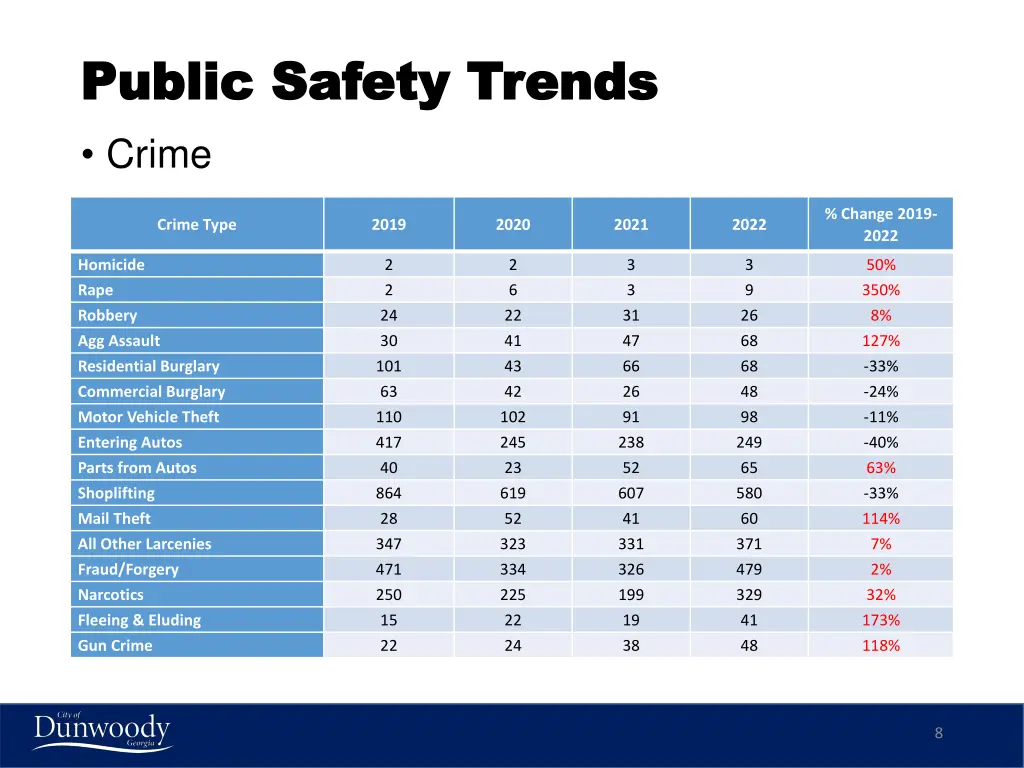 Public Safety Trends

• Crime

| Crime Type | 2019 | 2020 | 2021 | 2022 | % Change 2019-2022 |
|---|---|---|---|---|---|
| Homicide | 2 | 2 | 3 | 3 | 50% |
| Rape | 2 | 6 | 3 | 9 | 350% |
| Robbery | 24 | 22 | 31 | 26 | 8% |
| Agg Assault | 30 | 41 | 47 | 68 | 127% |
| Residential Burglary | 101 | 43 | 66 | 68 | -33% |
| Commercial Burglary | 63 | 42 | 26 | 48 | -24% |
| Motor Vehicle Theft | 110 | 102 | 91 | 98 | -11% |
| Entering Autos | 417 | 245 | 238 | 249 | -40% |
| Parts from Autos | 40 | 23 | 52 | 65 | 63% |
| Shoplifting | 864 | 619 | 607 | 580 | -33% |
| Mail Theft | 28 | 52 | 41 | 60 | 114% |
| All Other Larcenies | 347 | 323 | 331 | 371 | 7% |
| Fraud/Forgery | 471 | 334 | 326 | 479 | 2% |
| Narcotics | 250 | 225 | 199 | 329 | 32% |
| Fleeing & Eluding | 15 | 22 | 19 | 41 | 173% |
| Gun Crime | 22 | 24 | 38 | 48 | 118% |

City of
Dunwoody
Georgia

8